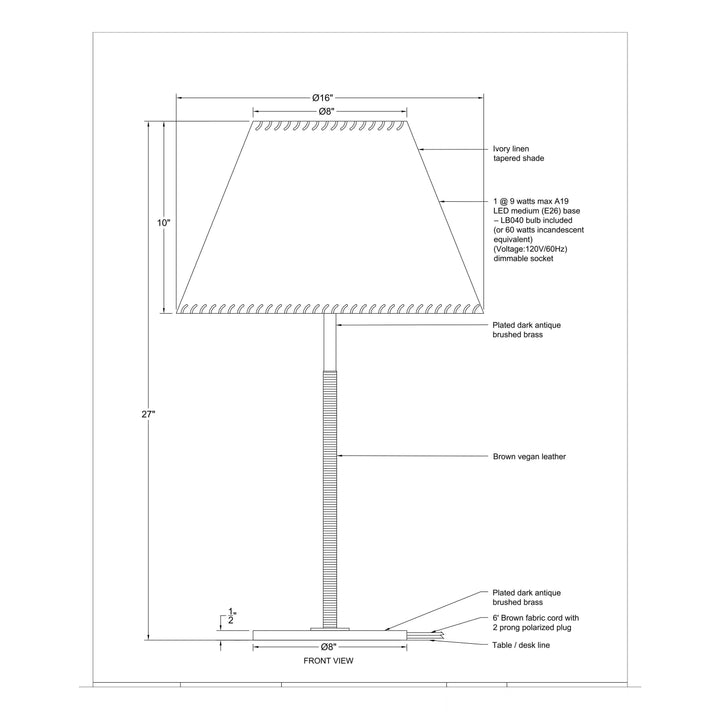 Ø16"

Ø8"

10"

27"

$\frac{1}{2}$"

Ø8"

FRONT VIEW

Ivory linen tapered shade

1 @ 9 watts max A19 LED medium (E26) base – LB040 bulb included (or 60 watts incandescent equivalent) (Voltage:120V/60Hz) dimmable socket

Plated dark antique brushed brass

Brown vegan leather

Plated dark antique brushed brass

6' Brown fabric cord with 2 prong polarized plug

Table / desk line